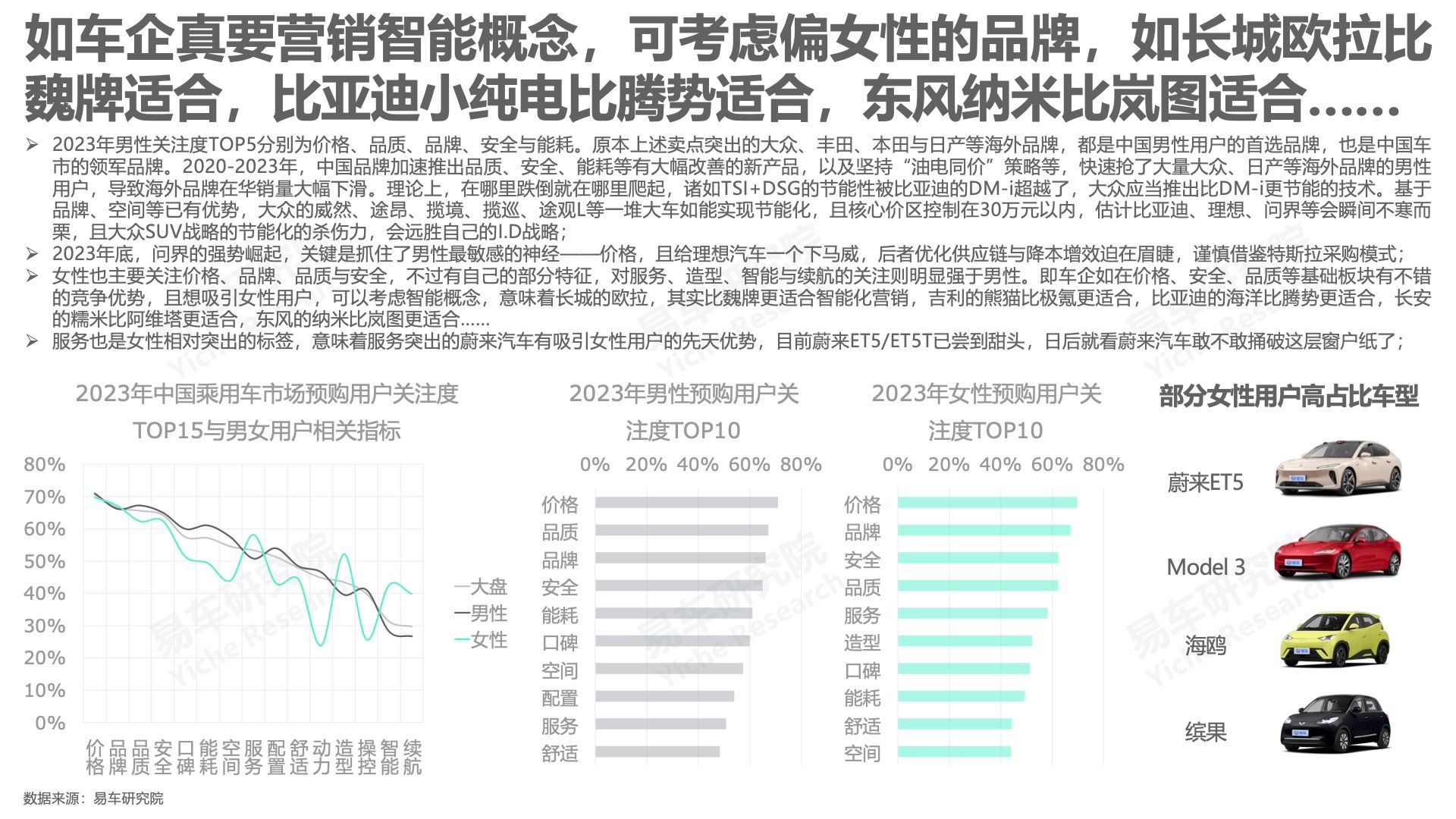 如车企真要营销智能概念，可考虑偏女性的品牌，如长城欧拉比魏牌适合，比亚迪小纯电比腾势适合，东风纳米比岚图适合……

➢ 2023年男性关注度TOP5分别为价格、品质、品牌、安全与能耗。原本上述卖点突出的大众、丰田、本田与日产等海外品牌，都是中国男性用户的首选品牌，也是中国车市的领军品牌。2020-2023年，中国品牌加速推出品质、安全、能耗等有大幅改善的新产品，以及坚持“油电同价”策略等，快速抢了大量大众、日产等海外品牌的男性用户，导致海外品牌在华销量大幅下滑。理论上，在哪里跌倒就在哪里爬起，诸如TSI+DSG的节能性被比亚迪的DM-i超越了，大众应当推出比DM-i更节能的技术。基于品牌、空间等已有优势，大众的威然、途昂、揽境、揽巡、途观L等一堆大车如能实现节能化，且核心价区控制在30万元以内，估计比亚迪、理想、问界等会瞬间不寒而栗，且大众SUV战略的节能化的杀伤力，会远胜自己的I.D战略；
➢ 2023年底，问界的强势崛起，关键是抓住了男性最敏感的神经——价格，且给理想汽车一个下马威，后者优化供应链与降本增效迫在眉睫，谨慎借鉴特斯拉采购模式；
➢ 女性也主要关注价格、品牌、品质与安全，不过有自己的部分特征，对服务、造型、智能与续航的关注则明显强于男性。即车企如在价格、安全、品质等基础板块有不错的竞争优势，且想吸引女性用户，可以考虑智能概念，意味着长城的欧拉，其实比魏牌更适合智能化营销，吉利的熊猫比极氪更适合，比亚迪的海洋比腾势更适合，长安的糯米比阿维塔更适合，东风的纳米比岚图更适合……
➢ 服务也是女性相对突出的标签，意味着服务突出的蔚来汽车有吸引女性用户的先天优势，目前蔚来ET5/ET5T已尝到甜头，日后就看蔚来汽车敢不敢捅破这层窗户纸了；

2023年中国乘用车市场预购用户关注度TOP15与男女用户相关指标

80%
70%
60%
50%
40%
30%
20%
10%
0%

价格 品牌 品质 安全 口碑 能耗 空间 服务 配置 舒适 动力 造型 操控 智能 续航

大盘
男性
女性

2023年男性预购用户关注度TOP10

0% 20% 40% 60% 80%

价格
品质
品牌
安全
能耗
口碑
空间
配置
服务
舒适

2023年女性预购用户关注度TOP10

0% 20% 40% 60% 80%

价格
品牌
安全
品质
服务
造型
口碑
能耗
舒适
空间

部分女性用户高占比车型

蔚来ET5
Model 3
海鸥
缤果

易车研究院 Yiche Research

数据来源：易车研究院